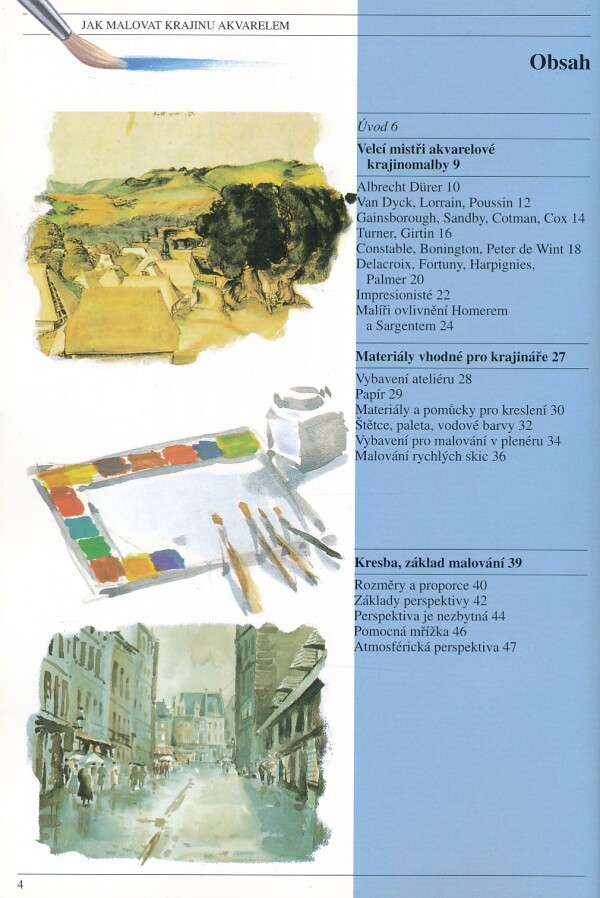 JAK MALOVAT KRAJINU AKVARELEM

Obsah

Úvod 6

Velcí mistři akvarelové krajinomalby 9

Albrecht Dürer 10
Van Dyck, Lorrain, Poussin 12
Gainsborough, Sandby, Cotman, Cox 14
Turner, Girtin 16
Constable, Bonington, Peter de Wint 18
Delacroix, Fortuny, Harpignies, Palmer 20
Impresionisté 22
Malíři ovlivnění Homerem a Sargentem 24

Materiály vhodné pro krajináře 27

Vybavení ateliéru 28
Papír 29
Materiály a pomůcky pro kreslení 30
Štětce, paleta, vodové barvy 32
Vybavení pro malování v plenéru 34
Malování rychlých skic 36

Kresba, základ malování 39

Rozměry a proporce 40
Základy perspektivy 42
Perspektiva je nezbytná 44
Pomocná mřížka 46
Atmosférická perspektiva 47

4